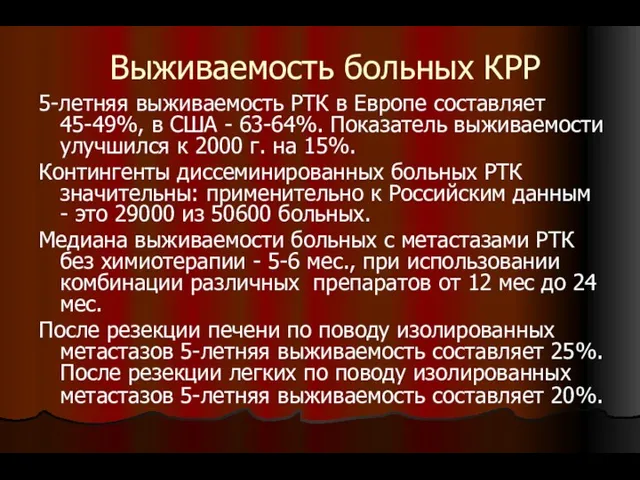 Выживаемость больных КРР

5-летняя выживаемость РТК в Европе составляет 45-49%, в США - 63-64%. Показатель выживаемости улучшился к 2000 г. на 15%.

Контингенты диссеминированных больных РТК значительны: применительно к Российским данным - это 29000 из 50600 больных.

Медиана выживаемости больных с метастазами РТК без химиотерапии - 5-6 мес., при использовании комбинации различных препаратов от 12 мес до 24 мес.

После резекции печени по поводу изолированных метастазов 5-летняя выживаемость составляет 25%. После резекции легких по поводу изолированных метастазов 5-летняя выживаемость составляет 20%.